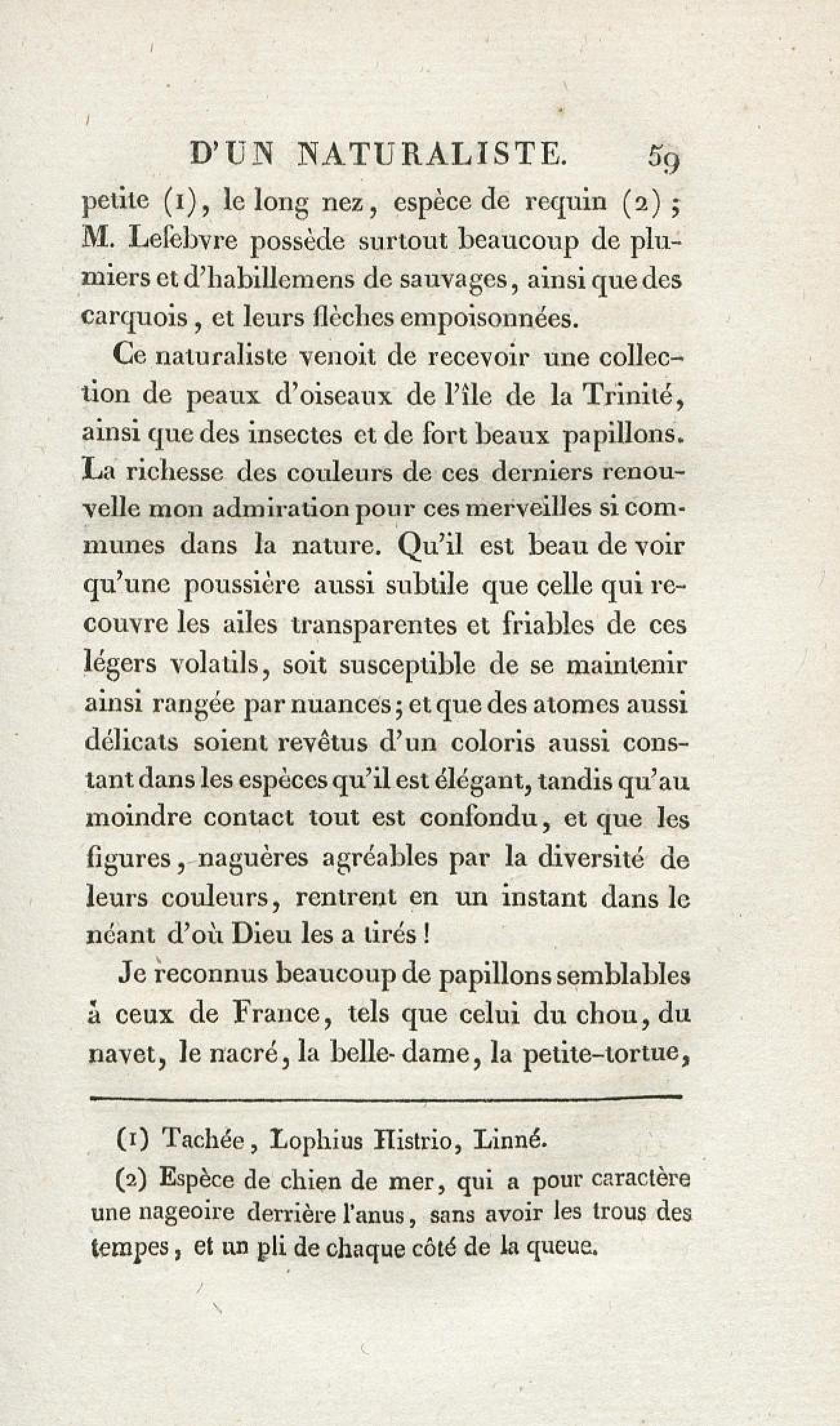 D'UN NATURALISTE. 59

petite (1), le long nez, espèce de requin (2); M. Lefebvre possède surtout beaucoup de plumiers et d'habillemens de sauvages, ainsi que des carquois, et leurs flèches empoisonnées.

Ce naturaliste venoit de recevoir une collection de peaux d'oiseaux de l'île de la Trinité, ainsi que des insectes et de fort beaux papillons. La richesse des couleurs de ces derniers renouvelle mon admiration pour ces merveilles si communes dans la nature. Qu'il est beau de voir qu'une poussière aussi subtile que celle qui recouvre les ailes transparentes et friables de ces légers volatils, soit susceptible de se maintenir ainsi rangée par nuances; et que des atomes aussi délicats soient revêtus d'un coloris aussi constant dans les espèces qu'il est élégant, tandis qu'au moindre contact tout est confondu, et que les figures, naguères agréables par la diversité de leurs couleurs, rentrent en un instant dans le néant d'où Dieu les a tirés!

Je reconnus beaucoup de papillons semblables à ceux de France, tels que celui du chou, du navet, le nacré, la belle-dame, la petite-tortue,

(1) Tachée, Lophius Histrio, Linné.

(2) Espèce de chien de mer, qui a pour caractère une nageoire derrière l'anus, sans avoir les trous des tempes, et un pli de chaque côté de la queue.